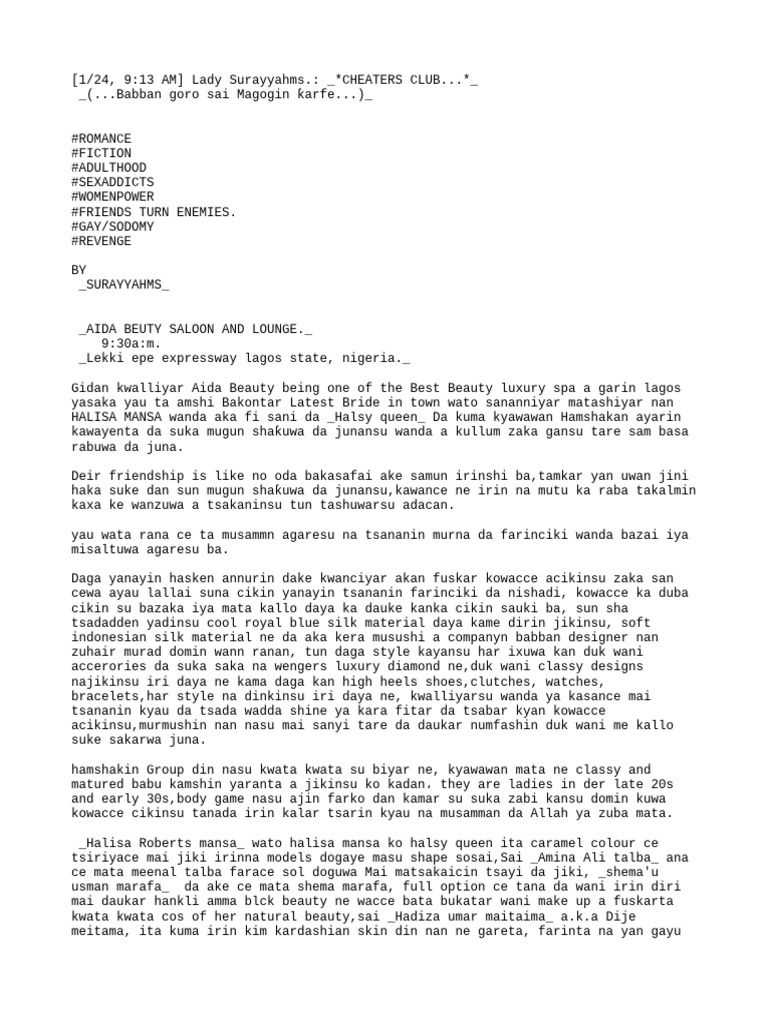 [1/24, 9:13 AM] Lady Surayyahms.: _*CHEATERS CLUB...*_
_(...Babban goro sai Magogin karfe...)_

#ROMANCE
#FICTION
#ADULTHOOD
#SEXADDICTS
#WOMENPOWER
#FRIENDS TURN ENEMIES.
#GAY/SODOMY
#REVENGE

BY
_SURAYYAHMS_

_AIDA BEUTY SALOON AND LOUNGE._
9:30a:m.
_Lekki epe expressway lagos state, nigeria._

Gidan kwalliyar Aida Beauty being one of the Best Beauty luxury spa a garin lagos yasaka yau ta amshi Bakontar Latest Bride in town wato sananniyar matashiyar nan HALISA MANSA wanda aka fi sani da _Halsy queen_ Da kuma kyawawan Hamshakan ayarin kawayenta da suka mugun shakuwa da junansu wanda a kullum zaka gansu tare sam basa rabuwa da juna.

Deir friendship is like no oda bakasafai ake samun irinshi ba,tamkar yan uwan jini haka suke dan sun mugun shakuwa da junansu,kawance ne irin na mutu ka raba takalmin kaxa ke wanzuwa a tsakaninsu tun tashuwarsu adacan.

yau wata rana ce ta musammn agaresu na tsananin murna da farinciki wanda bazai iya misaltuwa agaresu ba.

Daga yanayin hasken annurin dake kwanciyar akan fuskar kowacce acikinsu zaka san cewa ayau lallai suna cikin yanayin tsananin farinciki da nishadi, kowacce ka duba cikin su bazaka iya mata kallo daya ka dauke kanka cikin sauki ba, sun sha tsadadden yadinsu cool royal blue silk material daya kame dirin jikinsu, soft indonesian silk material ne da aka kera musushi a companyn babban designer nan zuhair murad domin wann ranan, tun daga style kayansu har ixuwa kan duk wani accerories da suka saka na wengers luxury diamond ne,duk wani classy designs najikinsu iri daya ne kama daga kan high heels shoes,clutches, watches, bracelets,har style na dinkinsu iri daya ne, kwalliyarsu wanda ya kasance mai tsananin kyau da tsada wadda shine ya kara fitar da tsabar kyan kowacce acikinsu,murmushin nan nasu mai sanyi tare da daukar numfashin duk wani me kallo suke sakarwa juna.

hamshakin Group din nasu kwata kwata su biyar ne, kyawawan mata ne classy and matured babu kamshin yaranta a jikinsu ko kadan, they are ladies in der late 20s and early 30s,body game nasu ajin farko dan kamar su suka zabi kansu domin kuwa kowacce cikinsu tanada irin kalar tsarin kyau na musamman da Allah ya zuba mata.

_Halisa Roberts mansa_ wato halisa mansa ko halsy queen ita caramel colour ce tsiriyace mai jiki irinna models dogaye masu shape sosai,Sai _Amina Ali talba_ ana ce mata meenal talba farace sol doguwa Mai matsakaicin tsayi da jiki, _shema'u usman marafa_ da ake ce mata shema marafa, full option ce tana da wani irin diri mai daukar hankli amma blck beauty ne wacce bata bukatar wani make up a fuskarta kwata kwata cos of her natural beauty,sai _Hadiza umar maitaima_ a.k.a Dije meitama, ita kuma irin kim kardashian skin din nan ne gareta, farinta na yan gayu